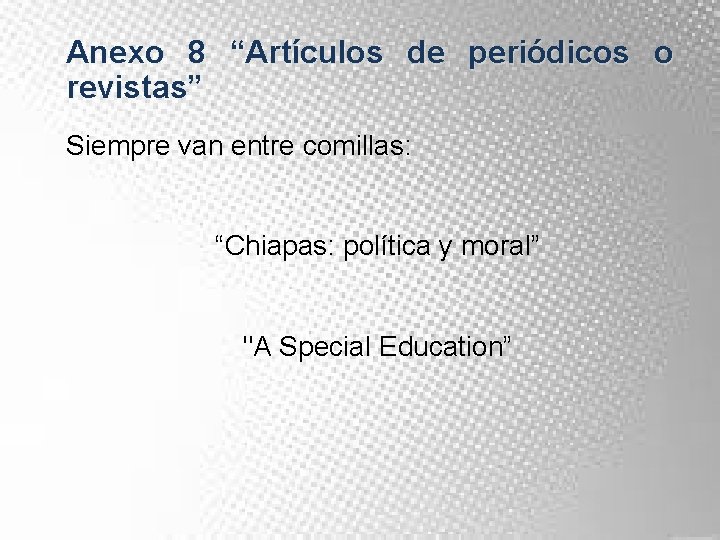 Anexo 8 “Artículos de periódicos o revistas”

Siempre van entre comillas:

“Chiapas: política y moral”

"A Special Education”